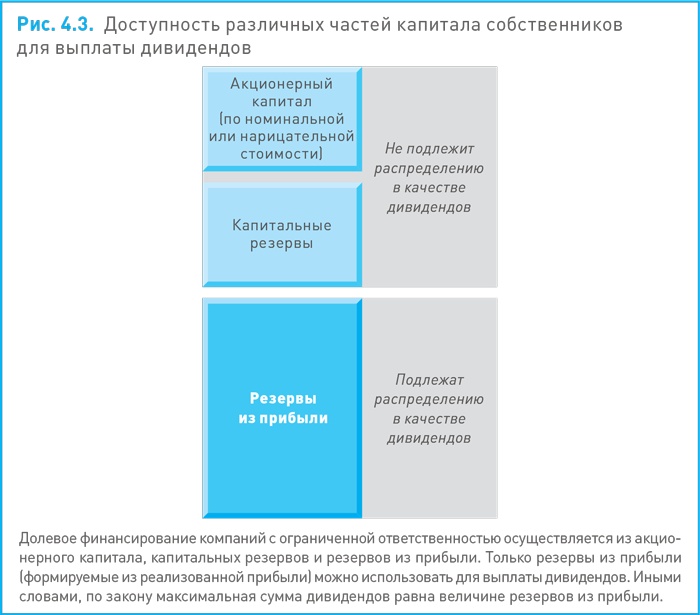 Рис. 4.3. Доступность различных частей капитала собственников для выплаты дивидендов

Акционерный капитал (по номинальной или нарицательной стоимости)

Капитальные резервы

Не подлежит распределению в качестве дивидендов

Резервы из прибыли

Подлежат распределению в качестве дивидендов

Долевое финансирование компаний с ограниченной ответственностью осуществляется из акционерного капитала, капитальных резервов и резервов из прибыли. Только резервы из прибыли (формируемые из реализованной прибыли) можно использовать для выплаты дивидендов. Иными словами, по закону максимальная сумма дивидендов равна величине резервов из прибыли.